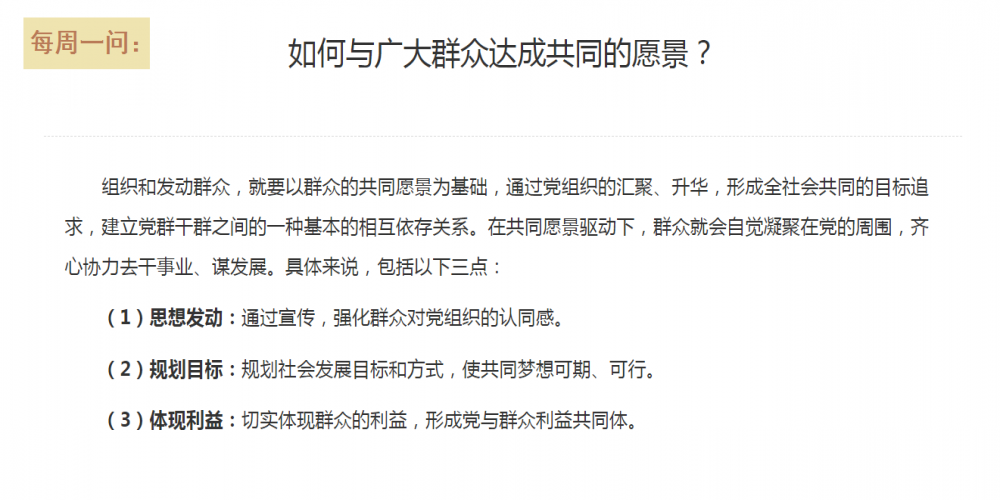 每周一问：

如何与广大群众达成共同的愿景？

组织和发动群众，就要以群众的共同愿景为基础，通过党组织的汇聚、升华，形成全社会共同的目标追求，建立党群干群之间的一种基本的相互依存关系。在共同愿景驱动下，群众就会自觉凝聚在党的周围，齐心协力去干事业、谋发展。具体来说，包括以下三点：

（1）思想发动：通过宣传，强化群众对党组织的认同感。

（2）规划目标：规划社会发展目标和方式，使共同梦想可期、可行。

（3）体现利益：切实体现群众的利益，形成党与群众利益共同体。